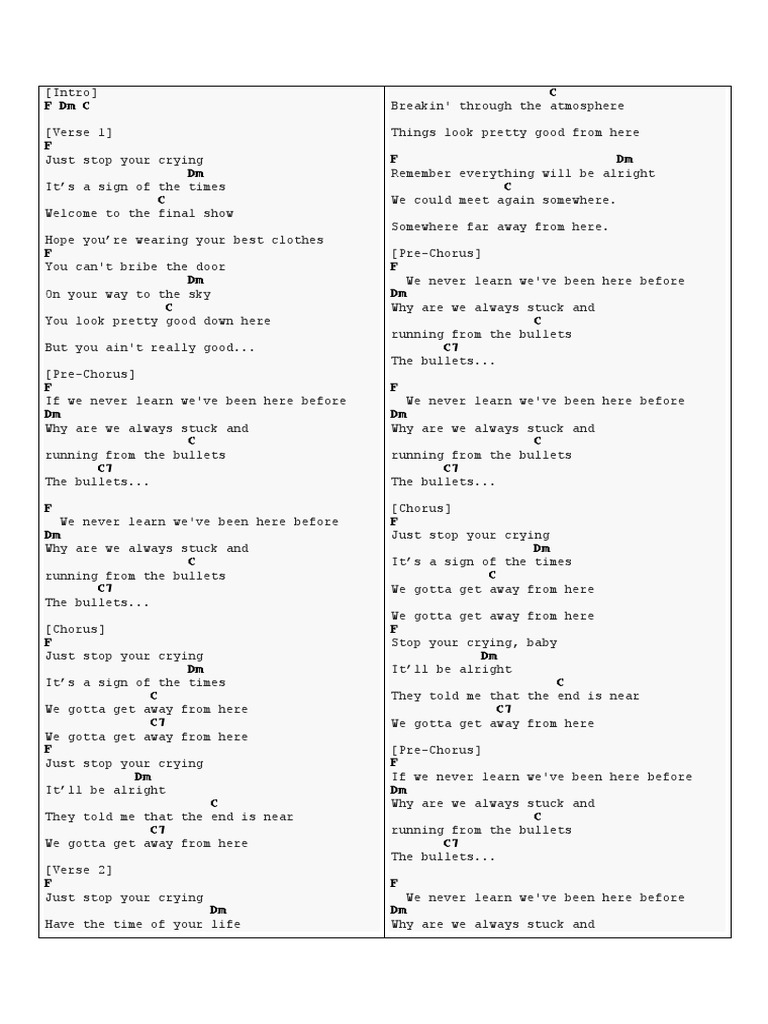 [Intro]
F Dm C

[Verse 1]
F
Just stop your crying
Dm
It's a sign of the times
C
Welcome to the final show

Hope you're wearing your best clothes
F
You can't bribe the door
Dm
On your way to the sky
C
You look pretty good down here

But you ain't really good...

[Pre-Chorus]
F
If we never learn we've been here before
Dm
Why are we always stuck and
C
running from the bullets
C7
The bullets...

F
We never learn we've been here before
Dm
Why are we always stuck and
C
running from the bullets
C7
The bullets...

[Chorus]
F
Just stop your crying
Dm
It's a sign of the times
C
We gotta get away from here
C7
We gotta get away from here
F
Just stop your crying
Dm
It'll be alright
C
They told me that the end is near
C7
We gotta get away from here

[Verse 2]
F
Just stop your crying
Dm
Have the time of your life

C
Breakin' through the atmosphere

Things look pretty good from here

F Dm
Remember everything will be alright
C
We could meet again somewhere.

Somewhere far away from here.

[Pre-Chorus]
F
We never learn we've been here before
Dm
Why are we always stuck and
C
running from the bullets
C7
The bullets...

F
We never learn we've been here before
Dm
Why are we always stuck and
C
running from the bullets
C7
The bullets...

[Chorus]
F
Just stop your crying
Dm
It's a sign of the times
C
We gotta get away from here

We gotta get away from here
F
Stop your crying, baby
Dm
It'll be alright
C
They told me that the end is near
C7
We gotta get away from here

[Pre-Chorus]
F
If we never learn we've been here before
Dm
Why are we always stuck and
C
running from the bullets
C7
The bullets...

F
We never learn we've been here before
Dm
Why are we always stuck and